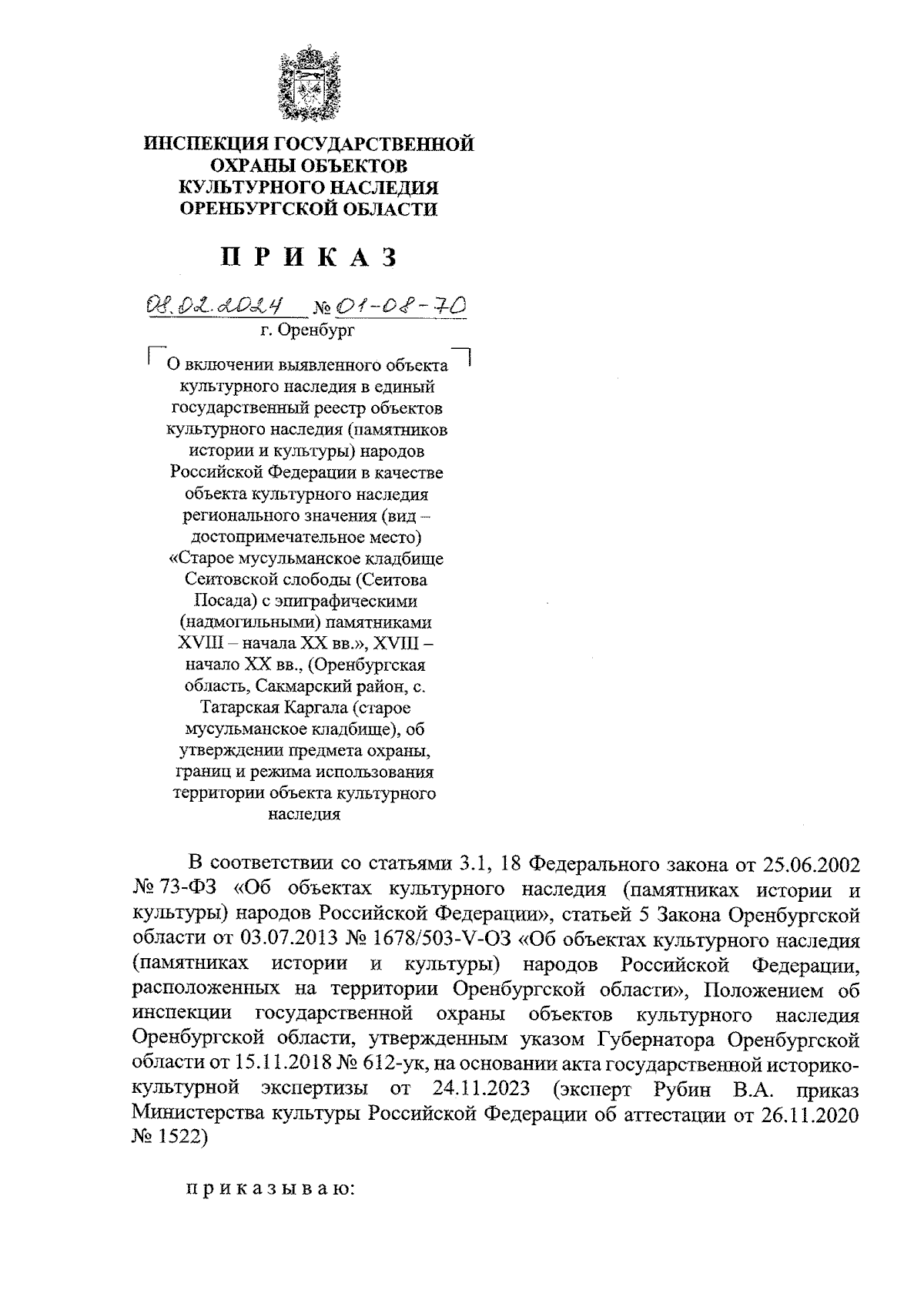 ИНСПЕКЦИЯ ГОСУДАРСТВЕННОЙ ОХРАНЫ ОБЪЕКТОВ КУЛЬТУРНОГО НАСЛЕДИЯ ОРЕНБУРГСКОЙ ОБЛАСТИ

П Р И К А З

08.02.2024 № 01-08-70
г. Оренбург

О включении выявленного объекта культурного наследия в единый государственный реестр объектов культурного наследия (памятников истории и культуры) народов Российской Федерации в качестве объекта культурного наследия регионального значения (вид – достопримечательное место) «Старое мусульманское кладбище Сеитовской слободы (Сеитова Посада) с эпиграфическими (надмогильными) памятниками XVIII – начала XX вв.», XVIII – начало XX вв., (Оренбургская область, Сакмарский район, с. Татарская Каргала (старое мусульманское кладбище), об утверждении предмета охраны, границ и режима использования территории объекта культурного наследия

В соответствии со статьями 3.1, 18 Федерального закона от 25.06.2002 № 73-ФЗ «Об объектах культурного наследия (памятниках истории и культуры) народов Российской Федерации», статьей 5 Закона Оренбургской области от 03.07.2013 № 1678/503-V-ОЗ «Об объектах культурного наследия (памятниках истории и культуры) народов Российской Федерации, расположенных на территории Оренбургской области», Положением об инспекции государственной охраны объектов культурного наследия Оренбургской области, утвержденным указом Губернатора Оренбургской области от 15.11.2018 № 612-ук, на основании акта государственной историко-культурной экспертизы от 24.11.2023 (эксперт Рубин В.А. приказ Министерства культуры Российской Федерации об аттестации от 26.11.2020 № 1522)

п р и к а з ы в а ю: